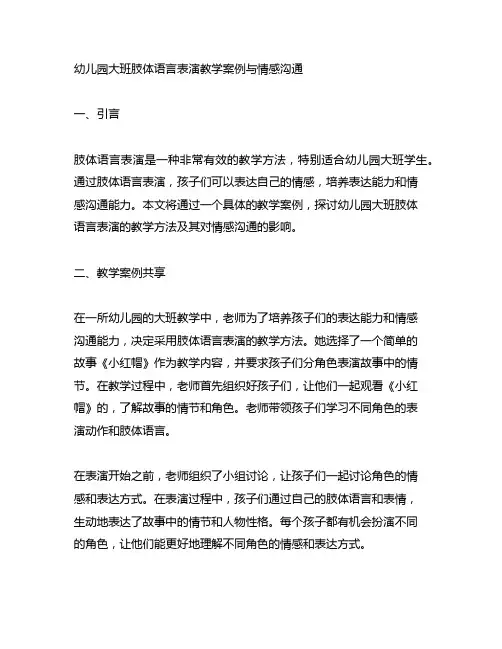 幼儿园大班肢体语言表演教学案例与情感沟通

一、引言

肢体语言表演是一种非常有效的教学方法，特别适合幼儿园大班学生。通过肢体语言表演，孩子们可以表达自己的情感，培养表达能力和情感沟通能力。本文将通过一个具体的教学案例，探讨幼儿园大班肢体语言表演的教学方法及其对情感沟通的影响。

二、教学案例共享

在一所幼儿园的大班教学中，老师为了培养孩子们的表达能力和情感沟通能力，决定采用肢体语言表演的教学方法。她选择了一个简单的故事《小红帽》作为教学内容，并要求孩子们分角色表演故事中的情节。在教学过程中，老师首先组织好孩子们，让他们一起观看《小红帽》的，了解故事的情节和角色。老师带领孩子们学习不同角色的表演动作和肢体语言。

在表演开始之前，老师组织了小组讨论，让孩子们一起讨论角色的情感和表达方式。在表演过程中，孩子们通过自己的肢体语言和表情，生动地表达了故事中的情节和人物性格。每个孩子都有机会扮演不同的角色，让他们能更好地理解不同角色的情感和表达方式。